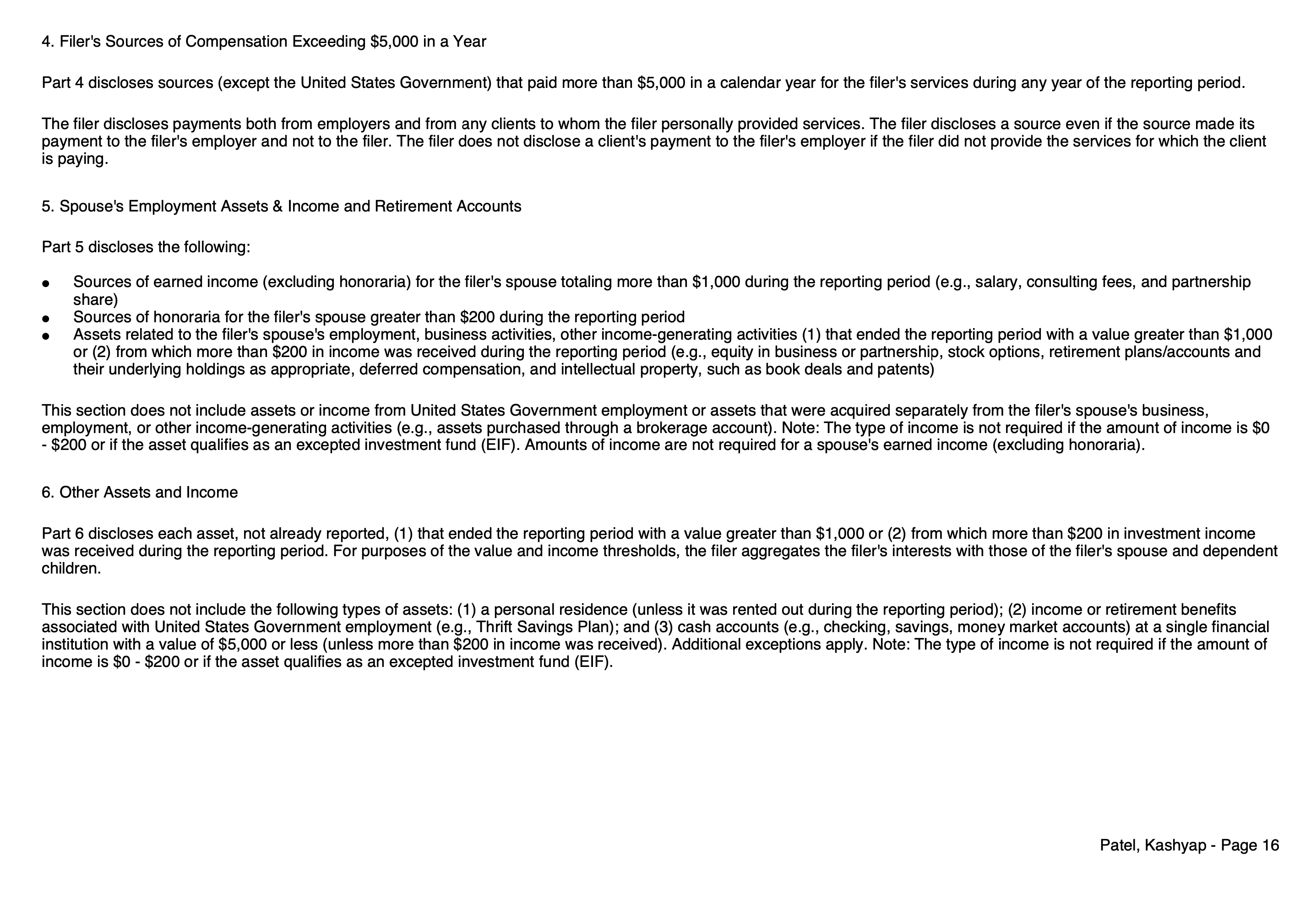 4. Filer's Sources of Compensation Exceeding $5,000 in a Year

Part 4 discloses sources (except the United States Government) that paid more than $5,000 in a calendar year for the filer's services during any year of the reporting period.

The filer discloses payments both from employers and from any clients to whom the filer personally provided services. The filer discloses a source even if the source made its payment to the filer's employer and not to the filer. The filer does not disclose a client's payment to the filer's employer if the filer did not provide the services for which the client is paying.

5. Spouse's Employment Assets & Income and Retirement Accounts

Part 5 discloses the following:

• Sources of earned income (excluding honoraria) for the filer's spouse totaling more than $1,000 during the reporting period (e.g., salary, consulting fees, and partnership share)
• Sources of honoraria for the filer's spouse greater than $200 during the reporting period
• Assets related to the filer's spouse's employment, business activities, other income-generating activities (1) that ended the reporting period with a value greater than $1,000 or (2) from which more than $200 in income was received during the reporting period (e.g., equity in business or partnership, stock options, retirement plans/accounts and their underlying holdings as appropriate, deferred compensation, and intellectual property, such as book deals and patents)

This section does not include assets or income from United States Government employment or assets that were acquired separately from the filer's spouse's business, employment, or other income-generating activities (e.g., assets purchased through a brokerage account). Note: The type of income is not required if the amount of income is $0 - $200 or if the asset qualifies as an excepted investment fund (EIF). Amounts of income are not required for a spouse's earned income (excluding honoraria).

6. Other Assets and Income

Part 6 discloses each asset, not already reported, (1) that ended the reporting period with a value greater than $1,000 or (2) from which more than $200 in investment income was received during the reporting period. For purposes of the value and income thresholds, the filer aggregates the filer's interests with those of the filer's spouse and dependent children.

This section does not include the following types of assets: (1) a personal residence (unless it was rented out during the reporting period); (2) income or retirement benefits associated with United States Government employment (e.g., Thrift Savings Plan); and (3) cash accounts (e.g., checking, savings, money market accounts) at a single financial institution with a value of $5,000 or less (unless more than $200 in income was received). Additional exceptions apply. Note: The type of income is not required if the amount of income is $0 - $200 or if the asset qualifies as an excepted investment fund (EIF).

Patel, Kashyap - Page 16